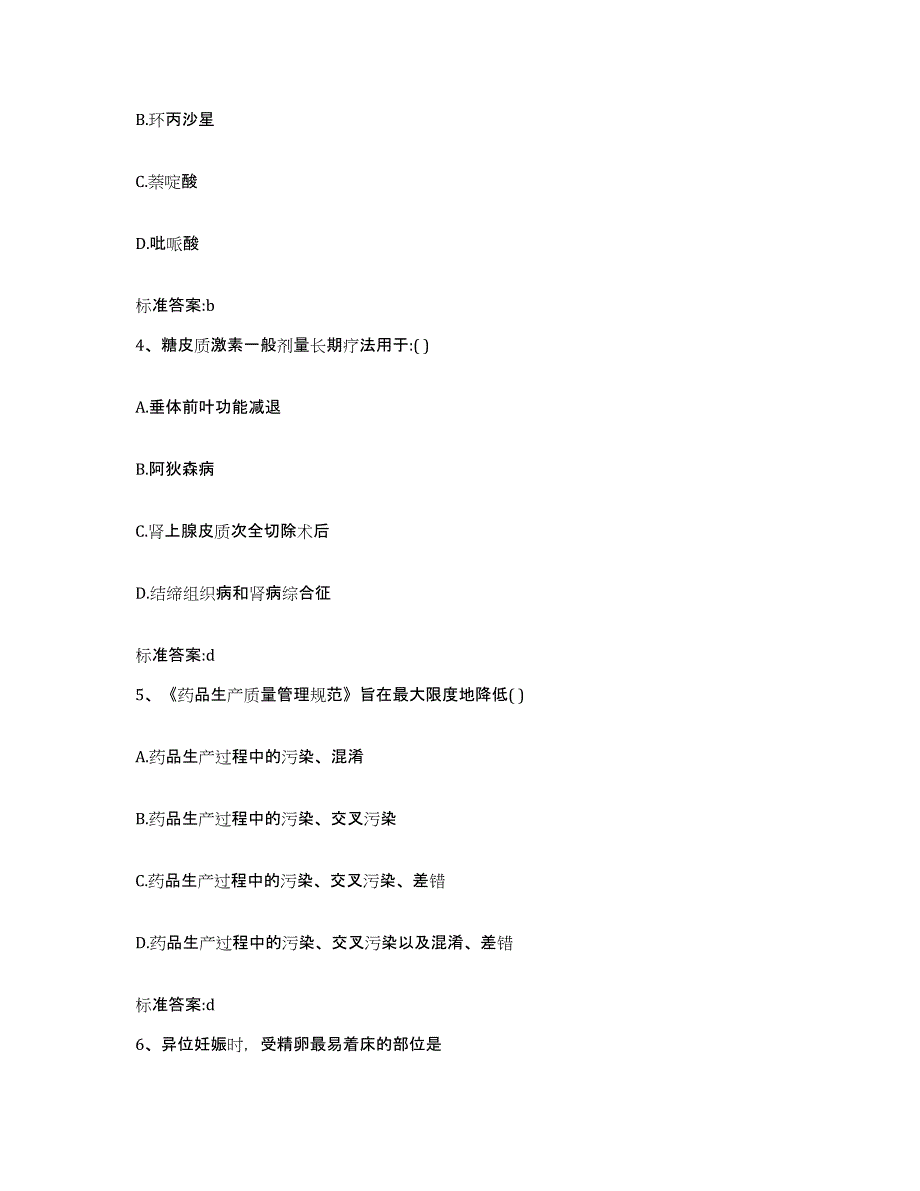 B.环丙沙星

C.萘啶酸

D.吡哌酸

标准答案:b

4、糖皮质激素一般剂量长期疗法用于:( )

A.垂体前叶功能减退

B.阿狄森病

C.肾上腺皮质次全切除术后

D.结缔组织病和肾病综合征

标准答案:d

5、《药品生产质量管理规范》旨在最大限度地降低( )

A.药品生产过程中的污染、混淆

B.药品生产过程中的污染、交叉污染

C.药品生产过程中的污染、交叉污染、差错

D.药品生产过程中的污染、交叉污染以及混淆、差错

标准答案:d

6、异位妊娠时，受精卵最易着床的部位是